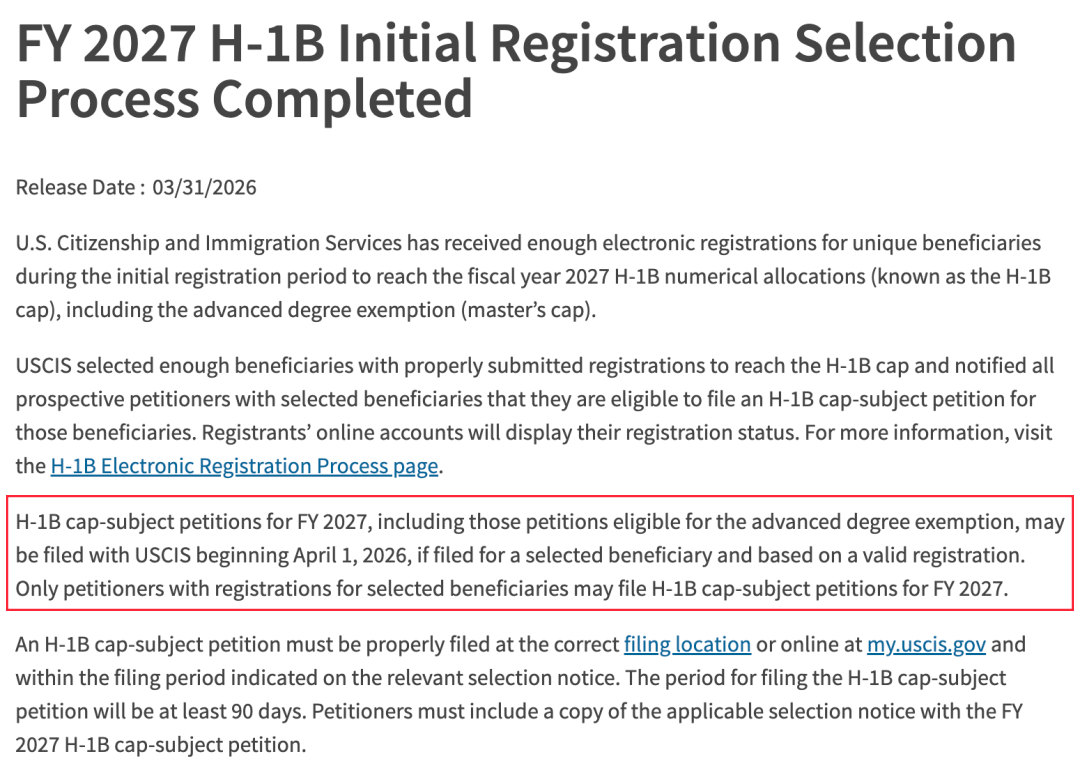 FY 2027 H-1B Initial Registration Selection Process Completed

Release Date : 03/31/2026

U.S. Citizenship and Immigration Services has received enough electronic registrations for unique beneficiaries during the initial registration period to reach the fiscal year 2027 H-1B numerical allocations (known as the H-1B cap), including the advanced degree exemption (master's cap).

USCIS selected enough beneficiaries with properly submitted registrations to reach the H-1B cap and notified all prospective petitioners with selected beneficiaries that they are eligible to file an H-1B cap-subject petition for those beneficiaries. Registrants' online accounts will display their registration status. For more information, visit the H-1B Electronic Registration Process page.

H-1B cap-subject petitions for FY 2027, including those petitions eligible for the advanced degree exemption, may be filed with USCIS beginning April 1, 2026, if filed for a selected beneficiary and based on a valid registration. Only petitioners with registrations for selected beneficiaries may file H-1B cap-subject petitions for FY 2027.

An H-1B cap-subject petition must be properly filed at the correct filing location or online at my.uscis.gov and within the filing period indicated on the relevant selection notice. The period for filing the H-1B cap-subject petition will be at least 90 days. Petitioners must include a copy of the applicable selection notice with the FY 2027 H-1B cap-subject petition.